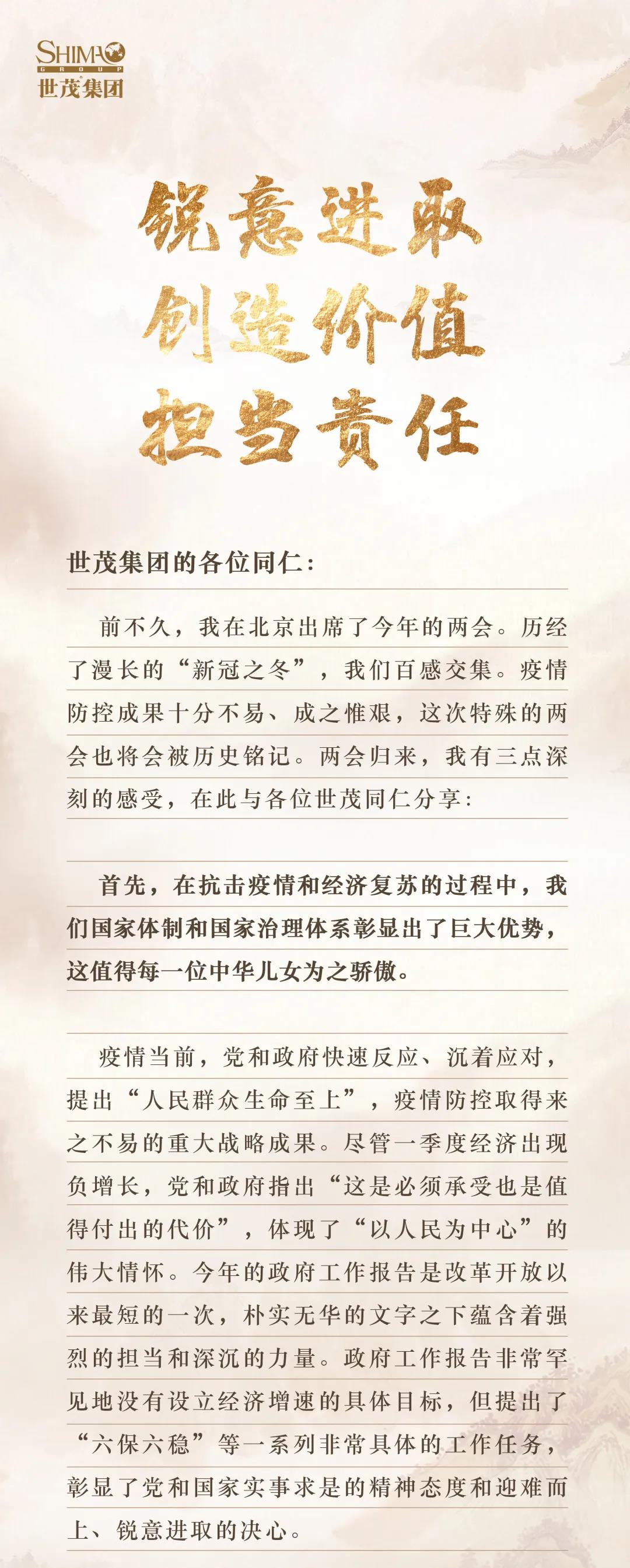 SHIMAO
GROUP
世茂集团

锐意进取
创造价值
担当责任

世茂集团的各位同仁：

前不久，我在北京出席了今年的两会。历经了漫长的“新冠之冬”，我们百感交集。疫情防控成果十分不易、成之惟艰，这次特殊的两会也将会被历史铭记。两会归来，我有三点深刻的感受，在此与各位世茂同仁分享：

首先，在抗击疫情和经济复苏的过程中，我们国家体制和国家治理体系彰显出了巨大优势，这值得每一位中华儿女为之骄傲。

疫情当前，党和政府快速反应、沉着应对，提出“人民群众生命至上”，疫情防控取得来之不易的重大战略成果。尽管一季度经济出现负增长，党和政府指出“这是必须承受也是值得付出的代价”，体现了“以人民为中心”的伟大情怀。今年的政府工作报告是改革开放以来最短的一次，朴实无华的文字之下蕴含着强烈的担当和深沉的力量。政府工作报告非常罕见地没有设立经济增速的具体目标，但提出了“六保六稳”等一系列非常具体的工作任务，彰显了党和国家实事求是的精神态度和迎难而上、锐意进取的决心。